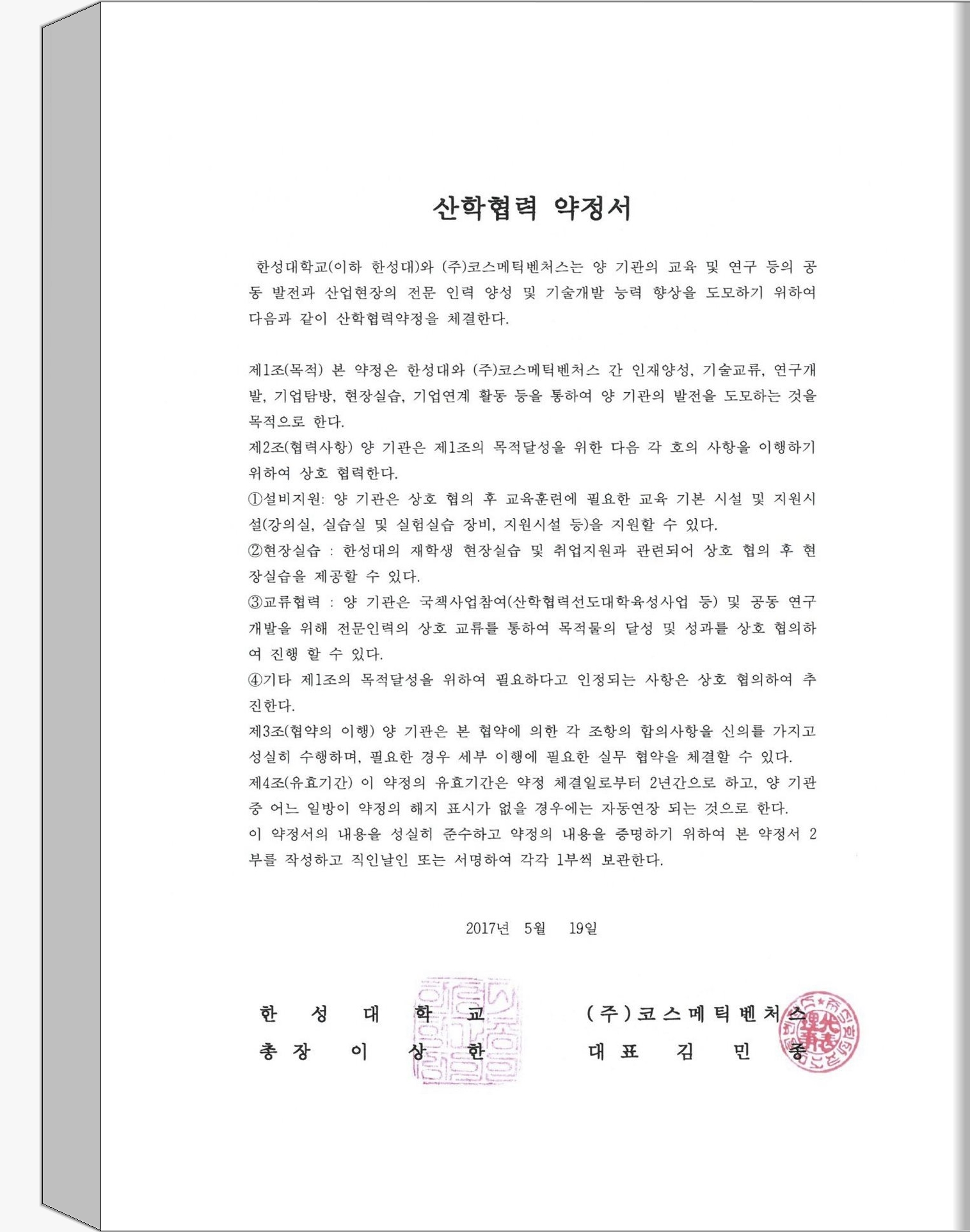 산학협력 약정서

한성대학교(이하 한성대)와 (주)코스메틱벤처스는 양 기관의 교육 및 연구 등의 공동 발전과 산업현장의 전문 인력 양성 및 기술개발 능력 향상을 도모하기 위하여 다음과 같이 산학협력약정을 체결한다.

제1조(목적) 본 약정은 한성대와 (주)코스메틱벤처스 간 인재양성, 기술교류, 연구개발, 기업탐방, 현장실습, 기업연계 활동 등을 통하여 양 기관의 발전을 도모하는 것을 목적으로 한다.
제2조(협력사항) 양 기관은 제1조의 목적달성을 위한 다음 각 호의 사항을 이행하기 위하여 상호 협력한다.
①설비지원: 양 기관은 상호 협의 후 교육훈련에 필요한 교육 기본 시설 및 지원시설(강의실, 실습실 및 실험실습 장비, 지원시설 등)을 지원할 수 있다.
②현장실습 : 한성대의 재학생 현장실습 및 취업지원과 관련되어 상호 협의 후 현장실습을 제공할 수 있다.
③교류협력 : 양 기관은 국책사업참여(산학협력선도대학육성사업 등) 및 공동 연구개발을 위해 전문인력의 상호 교류를 통하여 목적물의 달성 및 성과를 상호 협의하여 진행 할 수 있다.
④기타 제1조의 목적달성을 위하여 필요하다고 인정되는 사항은 상호 협의하여 추진한다.
제3조(협약의 이행) 양 기관은 본 협약에 의한 각 조항의 합의사항을 신의를 가지고 성실히 수행하며, 필요한 경우 세부 이행에 필요한 실무 협약을 체결할 수 있다.
제4조(유효기간) 이 약정의 유효기간은 약정 체결일로부터 2년간으로 하고, 양 기관 중 어느 일방이 약정의 해지 표시가 없을 경우에는 자동연장 되는 것으로 한다.
이 약정서의 내용을 성실히 준수하고 약정의 내용을 증명하기 위하여 본 약정서 2부를 작성하고 직인날인 또는 서명하여 각각 1부씩 보관한다.

2017년 5월 19일

한 성 대 학 교
총 장 이 상 한

(주)코스메틱벤처스
대 표 김 민 중